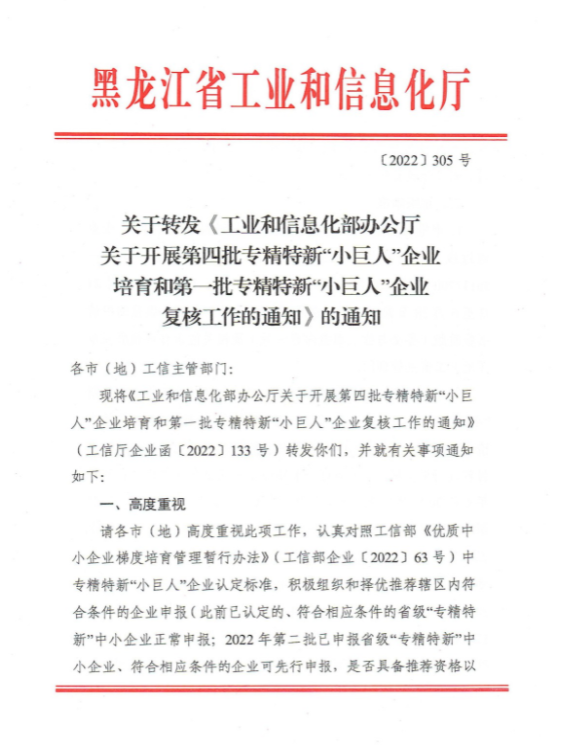 黑龙江省工业和信息化厅

〔2022〕305 号

关于转发《工业和信息化部办公厅关于开展第四批专精特新“小巨人”企业培育和第一批专精特新“小巨人”企业复核工作的通知》的通知

各市（地）工信主管部门：

现将《工业和信息化部办公厅关于开展第四批专精特新“小巨人”企业培育和第一批专精特新“小巨人”企业复核工作的通知》（工信厅企业函〔2022〕133 号）转发你们，并就有关事项通知如下：

一、高度重视

请各市（地）高度重视此项工作，认真对照工信部《优质中小企业梯度培育管理暂行办法》（工信部企业〔2022〕63 号）中专精特新“小巨人”企业认定标准，积极组织和择优推荐辖区内符合条件的企业申报（此前已认定的、符合相应条件的省级“专精特新”中小企业正常申报；2022 年第二批已申报省级“专精特新”中小企业、符合相应条件的企业可先行申报，是否具备推荐资格以